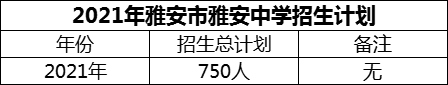 2021年雅安市雅安中学招生计划

| 年份 | 招生总计划 | 备注 |
|---|---|---|
| 2021年 | 750人 | 无 |